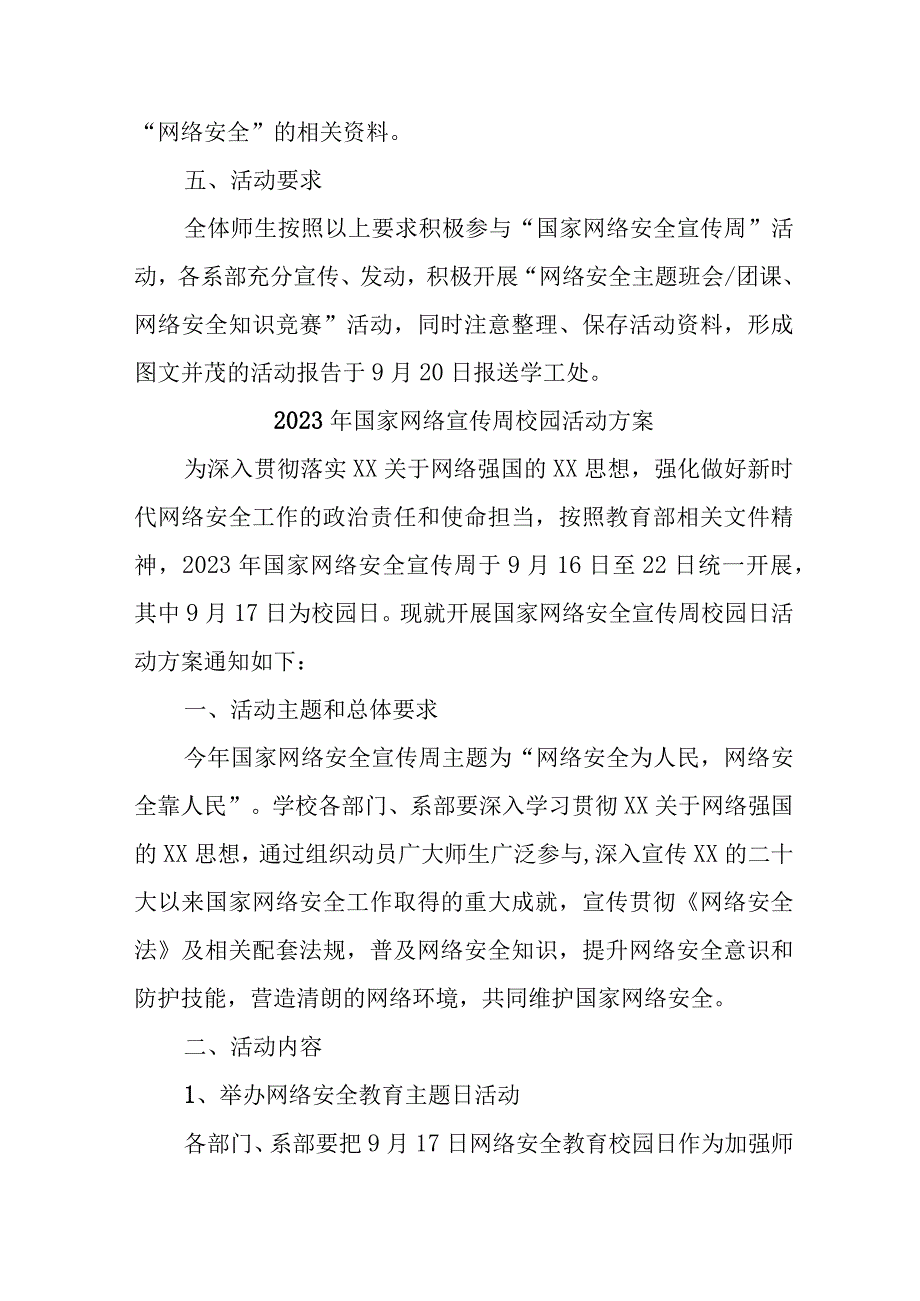 “网络安全”的相关资料。

五、活动要求

全体师生按照以上要求积极参与“国家网络安全宣传周”活动，各系部充分宣传、发动，积极开展“网络安全主题班会/团课、网络安全知识竞赛”活动，同时注意整理、保存活动资料，形成图文并茂的活动报告于9月20日报送学工处。

2023年国家网络宣传周校园活动方案

为深入贯彻落实XX关于网络强国的XX思想，强化做好新时代网络安全工作的政治责任和使命担当，按照教育部相关文件精神，2023年国家网络安全宣传周于9月16日至22日统一开展，其中9月17日为校园日。现就开展国家网络安全宣传周校园日活动方案通知如下：

一、活动主题和总体要求

今年国家网络安全宣传周主题为“网络安全为人民，网络安全靠人民”。学校各部门、系部要深入学习贯彻XX关于网络强国的XX思想，通过组织动员广大师生广泛参与,深入宣传XX的二十大以来国家网络安全工作取得的重大成就，宣传贯彻《网络安全法》及相关配套法规，普及网络安全知识，提升网络安全意识和防护技能，营造清朗的网络环境，共同维护国家网络安全。

二、活动内容

1、举办网络安全教育主题日活动

各部门、系部要把9月17日网络安全教育校园日作为加强师